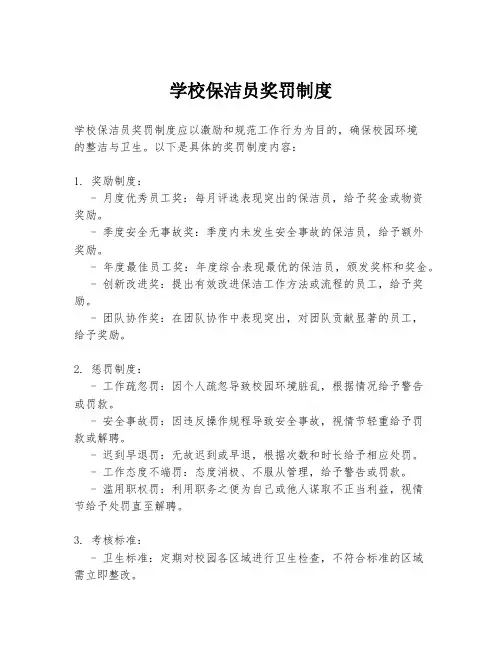 学校保洁员奖罚制度

学校保洁员奖罚制度应以激励和规范工作行为为目的，确保校园环境的整洁与卫生。以下是具体的奖罚制度内容：

1. 奖励制度：
- 月度优秀员工奖：每月评选表现突出的保洁员，给予奖金或物资奖励。
- 季度安全无事故奖：季度内未发生安全事故的保洁员，给予额外奖励。
- 年度最佳员工奖：年度综合表现最优的保洁员，颁发奖杯和奖金。
- 创新改进奖：提出有效改进保洁工作方法或流程的员工，给予奖励。
- 团队协作奖：在团队协作中表现突出，对团队贡献显著的员工，给予奖励。

2. 惩罚制度：
- 工作疏忽罚：因个人疏忽导致校园环境脏乱，根据情况给予警告或罚款。
- 安全事故罚：因违反操作规程导致安全事故，视情节轻重给予罚款或解聘。
- 迟到早退罚：无故迟到或早退，根据次数和时长给予相应处罚。
- 工作态度不端罚：态度消极、不服从管理，给予警告或罚款。
- 滥用职权罚：利用职务之便为自己或他人谋取不正当利益，视情节给予处罚直至解聘。

3. 考核标准：
- 卫生标准：定期对校园各区域进行卫生检查，不符合标准的区域需立即整改。